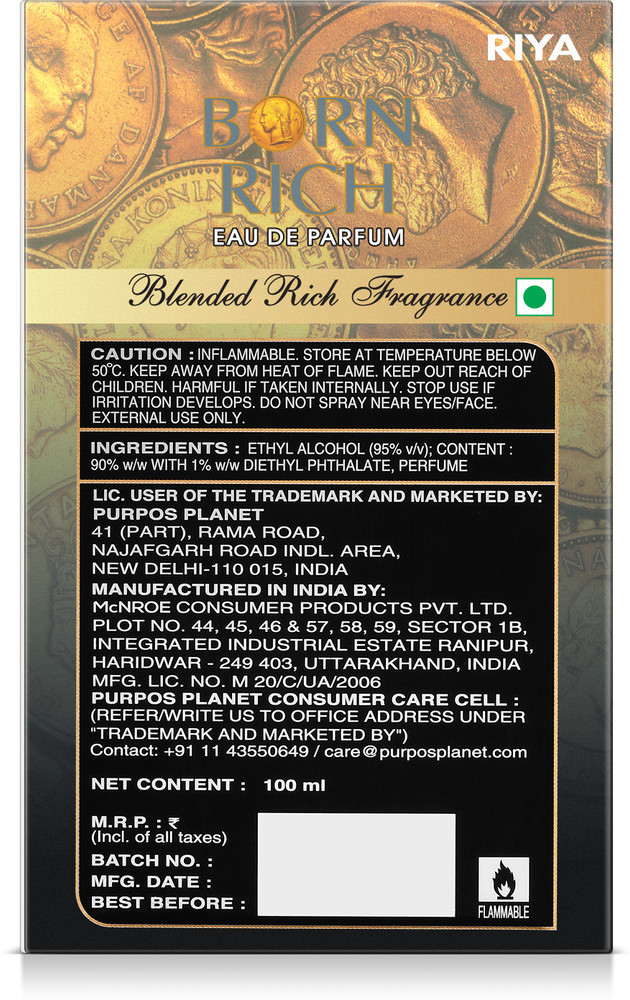 RIYA

BORN RICH
EAU DE PARFUM

Blended Rich Fragrance

CAUTION : INFLAMMABLE. STORE AT TEMPERATURE BELOW 50°C. KEEP AWAY FROM HEAT OF FLAME. KEEP OUT REACH OF CHILDREN. HARMFUL IF TAKEN INTERNALLY. STOP USE IF IRRITATION DEVELOPS. DO NOT SPRAY NEAR EYES/FACE. EXTERNAL USE ONLY.

INGREDIENTS : ETHYL ALCOHOL (95% v/v); CONTENT : 90% w/w WITH 1% w/w DIETHYL PHTHALATE, PERFUME

LIC. USER OF THE TRADEMARK AND MARKETED BY:
PURPOS PLANET
41 (PART), RAMA ROAD,
NAJAFGARH ROAD INDL. AREA,
NEW DELHI-110 015, INDIA
MANUFACTURED IN INDIA BY:
McNROE CONSUMER PRODUCTS PVT. LTD.
PLOT NO. 44, 45, 46 & 57, 58, 59, SECTOR 1B,
INTEGRATED INDUSTRIAL ESTATE RANIPUR,
HARIDWAR - 249 403, UTTARAKHAND, INDIA
MFG. LIC. NO. M 20/C/UA/2006
PURPOS PLANET CONSUMER CARE CELL :
(REFER/WRITE US TO OFFICE ADDRESS UNDER "TRADEMARK AND MARKETED BY")
Contact: +91 11 43550649 / care@purposplanet.com

NET CONTENT : 100 ml

M.R.P. : ₹
(Incl. of all taxes)
BATCH NO. :
MFG. DATE :
BEST BEFORE :

FLAMMABLE